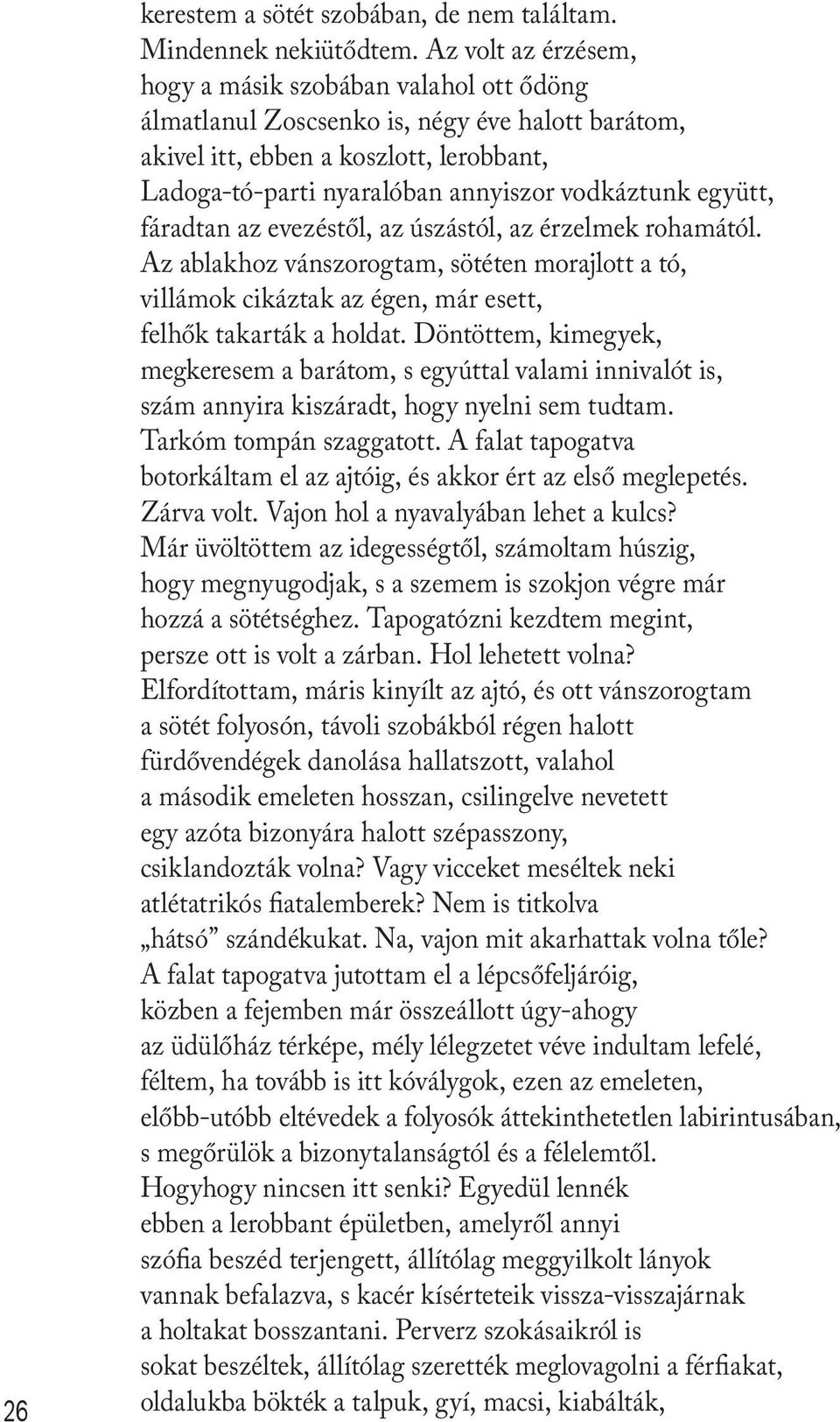 kerestem a sötét szobában, de nem találtam.
Mindennek nekiütődtem. Az volt az érzésem,
hogy a másik szobában valahol ott ődöng
álmatlanul Zoscsenko is, négy éve halott barátom,
akivel itt, ebben a koszlott, lerobbant,
Ladoga-tó-parti nyaralóban annyiszor vodkáztunk együtt,
fáradtan az evezéstől, az úszástól, az érzelmek rohamától.
Az ablakhoz vánszorogtam, sötéten morajlott a tó,
villámok cikáztak az égen, már esett,
felhők takarták a holdat. Döntöttem, kimegyek,
megkeresem a barátom, s egyúttal valami innivalót is,
szám annyira kiszáradt, hogy nyelni sem tudtam.
Tarkóm tompán szaggatott. A falat tapogatva
botorkáltam el az ajtóig, és akkor ért az első meglepetés.
Zárva volt. Vajon hol a nyavalyában lehet a kulcs?
Már üvöltöttem az idegességtől, számoltam húszig,
hogy megnyugodjak, s a szemem is szokjon végre már
hozzá a sötétséghez. Tapogatózni kezdtem megint,
persze ott is volt a zárban. Hol lehetett volna?
Elfordítottam, máris kinyílt az ajtó, és ott vánszorogtam
a sötét folyosón, távoli szobákból régen halott
fürdővendégek danolása hallatszott, valahol
a második emeleten hosszan, csilingelve nevetett
egy azóta bizonyára halott szépasszony,
csiklandozták volna? Vagy vicceket meséltek neki
atlétatrikós fiatalemberek? Nem is titkolva
„hátsó” szándékukat. Na, vajon mit akarhattak volna tőle?
A falat tapogatva jutottam el a lépcsőfeljáróig,
közben a fejemben már összeállott úgy-ahogy
az üdülőház térképe, mély lélegzetet véve indultam lefelé,
féltem, ha tovább is itt kóválygok, ezen az emeleten,
előbb-utóbb eltévedek a folyosók áttekinthetetlen labirintusában,
s megőrülök a bizonytalanságtól és a félelemtől.
Hogyhogy nincsen itt senki? Egyedül lennék
ebben a lerobbant épületben, amelyről annyi
szófia beszéd terjengett, állítólag meggyilkolt lányok
vannak befalazva, s kacér kísérteteik vissza-visszajárnak
a holtakat bosszantani. Perverz szokásaikról is
sokat beszéltek, állítólag szerették meglovagolni a férfiakat,
oldalukba bökték a talpuk, gyí, macsi, kiabálták,

26